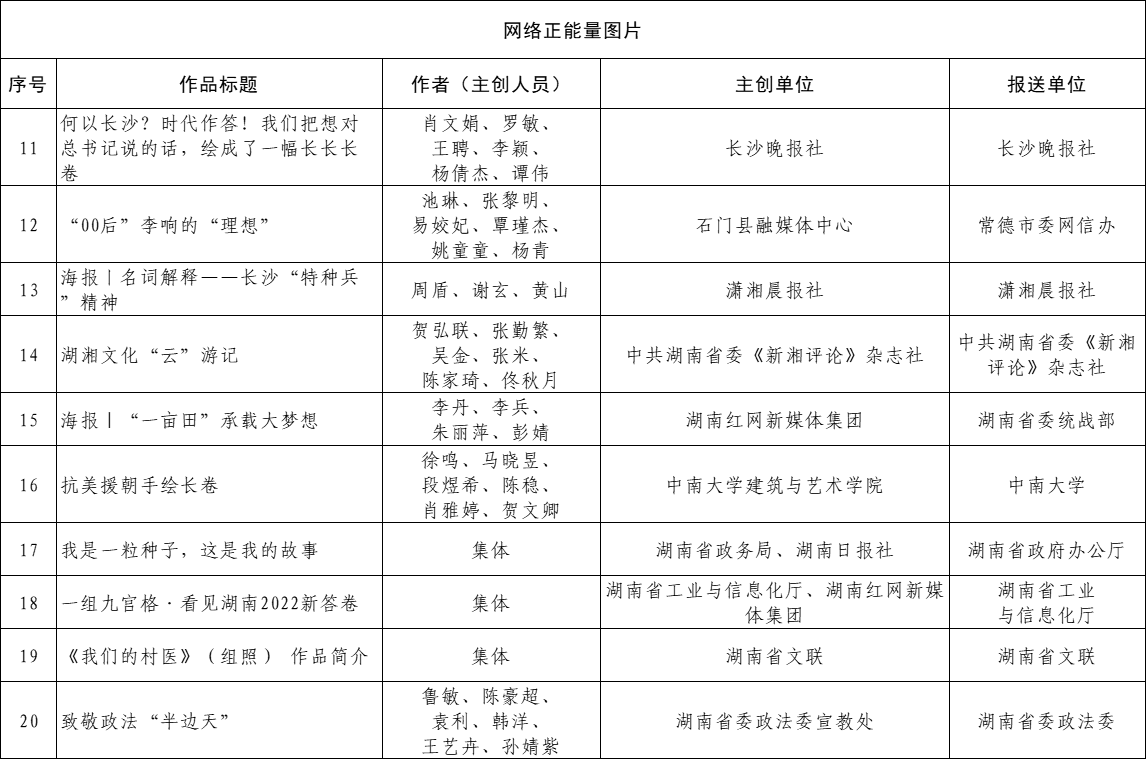 网络正能量图片

| 序号 | 作品标题 | 作者（主创人员） | 主创单位 | 报送单位 |
|---|---|---|---|---|
| 11 | 何以长沙？时代作答！我们把想对总书记说的话，绘成了一幅长长长卷 | 肖文娟、罗敏、王聘、李颖、杨倩杰、谭伟 | 长沙晚报社 | 长沙晚报社 |
| 12 | “00后”李响的“理想” | 池琳、张黎明、易姣妃、覃瑾杰、姚童童、杨青 | 石门县融媒体中心 | 常德市委网信办 |
| 13 | 海报丨名词解释——长沙“特种兵”精神 | 周盾、谢玄、黄山 | 潇湘晨报社 | 潇湘晨报社 |
| 14 | 湖湘文化“云”游记 | 贺弘联、张勤繁、吴金、张米、陈家琦、佟秋月 | 中共湖南省委《新湘评论》杂志社 | 中共湖南省委《新湘评论》杂志社 |
| 15 | 海报丨“一亩田”承载大梦想 | 李丹、李兵、朱丽萍、彭婧 | 湖南红网新媒体集团 | 湖南省委统战部 |
| 16 | 抗美援朝手绘长卷 | 徐鸣、马晓昱、段煜希、陈稳、肖雅婷、贺文卿 | 中南大学建筑与艺术学院 | 中南大学 |
| 17 | 我是一粒种子，这是我的故事 | 集体 | 湖南省政务局、湖南日报社 | 湖南省政府办公厅 |
| 18 | 一组九宫格·看见湖南2022新答卷 | 集体 | 湖南省工业与信息化厅、湖南红网新媒体集团 | 湖南省工业与信息化厅 |
| 19 | 《我们的村医》（组照） 作品简介 | 集体 | 湖南省文联 | 湖南省文联 |
| 20 | 致敬政法“半边天” | 鲁敏、陈豪超、袁利、韩洋、王艺卉、孙婧紫 | 湖南省委政法委宣教处 | 湖南省委政法委 |